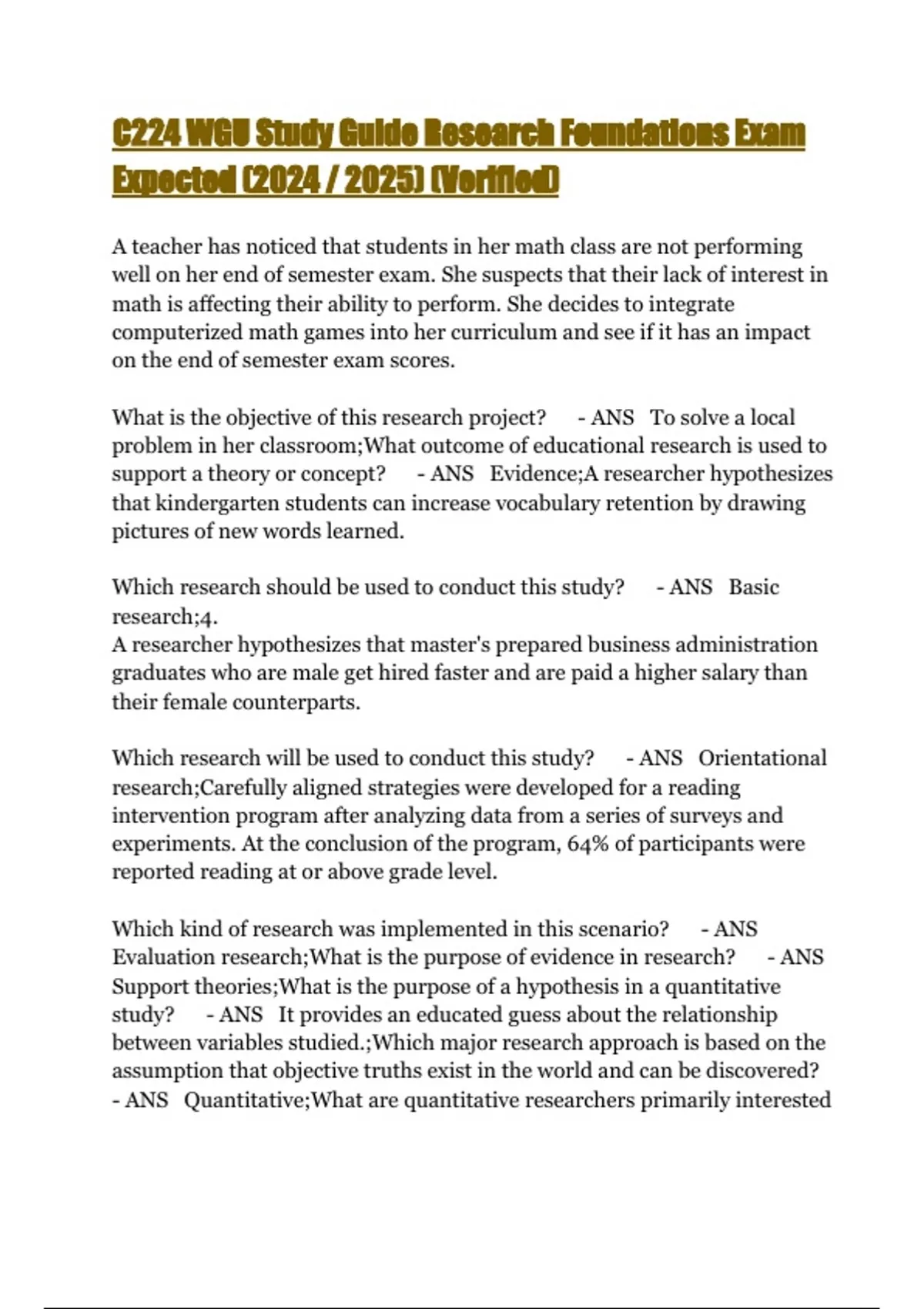 C224 WGU Study Guide Research Foundations Exam Expected (2024 / 2025) (Verified)

A teacher has noticed that students in her math class are not performing well on her end of semester exam. She suspects that their lack of interest in math is affecting their ability to perform. She decides to integrate computerized math games into her curriculum and see if it has an impact on the end of semester exam scores.

What is the objective of this research project? - ANS To solve a local problem in her classroom;What outcome of educational research is used to support a theory or concept? - ANS Evidence;A researcher hypothesizes that kindergarten students can increase vocabulary retention by drawing pictures of new words learned.

Which research should be used to conduct this study? - ANS Basic research;4.
A researcher hypothesizes that master's prepared business administration graduates who are male get hired faster and are paid a higher salary than their female counterparts.

Which research will be used to conduct this study? - ANS Orientational research;Carefully aligned strategies were developed for a reading intervention program after analyzing data from a series of surveys and experiments. At the conclusion of the program, 64% of participants were reported reading at or above grade level.

Which kind of research was implemented in this scenario? - ANS Evaluation research;What is the purpose of evidence in research? - ANS Support theories;What is the purpose of a hypothesis in a quantitative study? - ANS It provides an educated guess about the relationship between variables studied.;Which major research approach is based on the assumption that objective truths exist in the world and can be discovered? - ANS Quantitative;What are quantitative researchers primarily interested